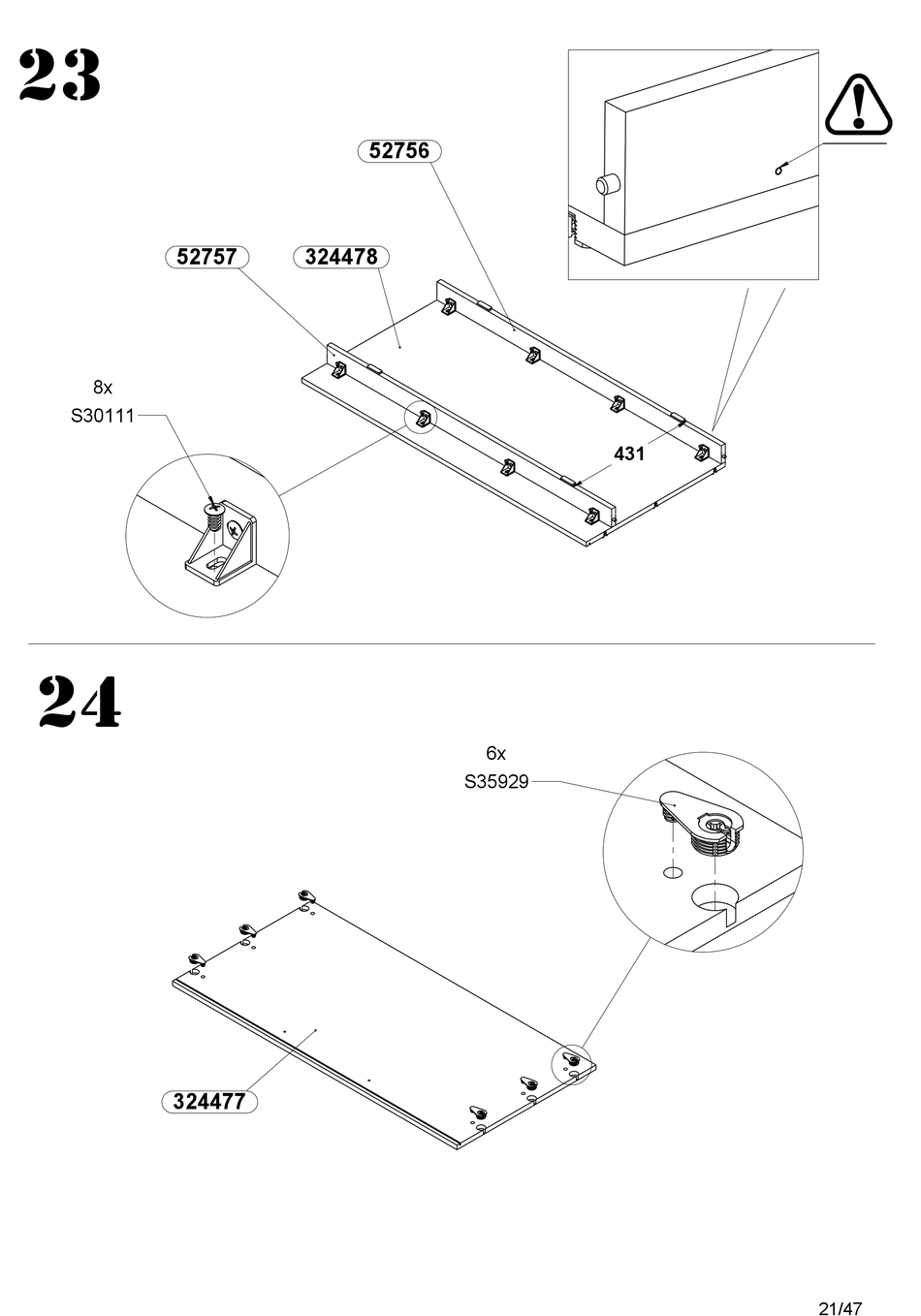 23

52756

52757

324478

8x
S30111

431

24

6x
S35929

324477

21/47